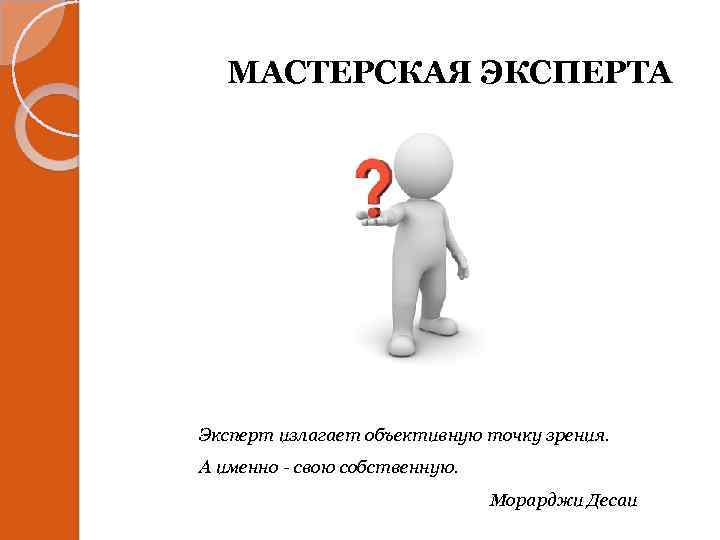 МАСТЕРСКАЯ ЭКСПЕРТА

?

Эксперт излагает объективную точку зрения.
А именно - свою собственную.

Морарджи Десаи